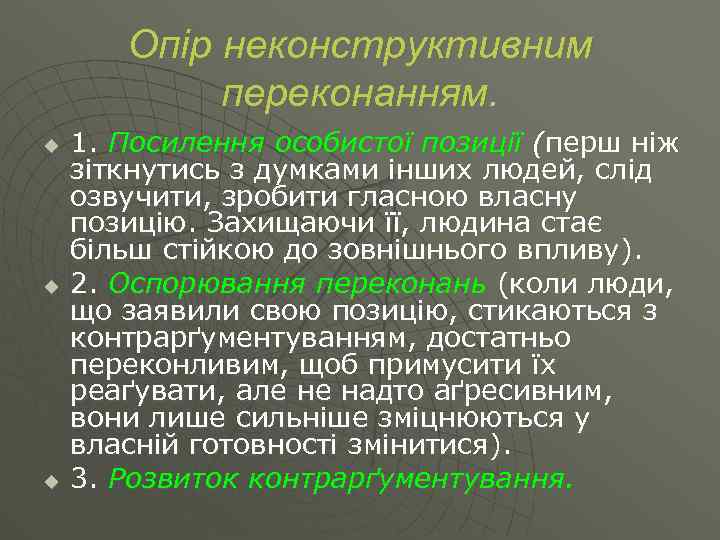 Опір неконструктивним переконанням.

1. Посилення особистої позиції (перш ніж зіткнутись з думками інших людей, слід озвучити, зробити гласною власну позицію. Захищаючи її, людина стає більш стійкою до зовнішнього впливу).

2. Оспорювання переконань (коли люди, що заявили свою позицію, стикаються з контрарґументуванням, достатньо переконливим, щоб примусити їх реаґувати, але не надто аґресивним, вони лише сильніше зміцнюються у власній готовності змінитися).

3. Розвиток контрарґументування.